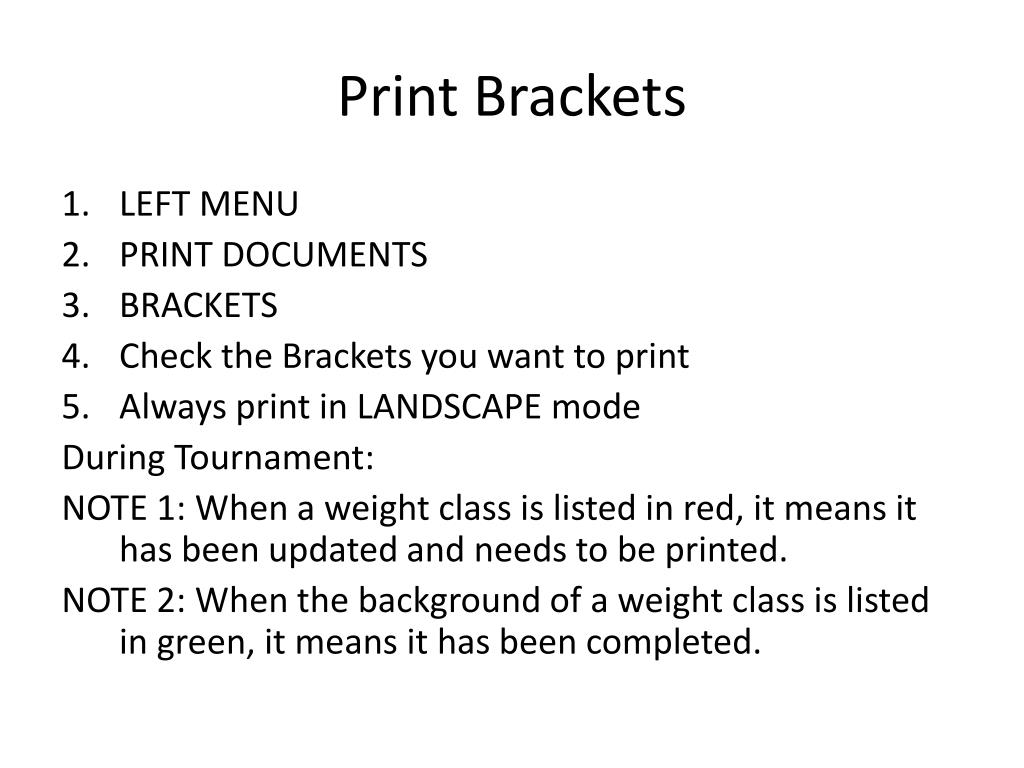 Print Brackets

1. LEFT MENU
2. PRINT DOCUMENTS
3. BRACKETS
4. Check the Brackets you want to print
5. Always print in LANDSCAPE mode

During Tournament:

NOTE 1: When a weight class is listed in red, it means it has been updated and needs to be printed.

NOTE 2: When the background of a weight class is listed in green, it means it has been completed.